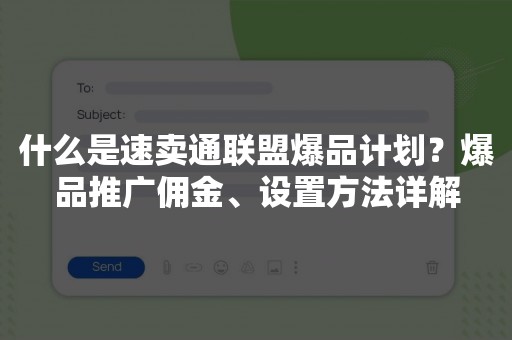 To:

Subject:

什么是速卖通联盟爆品计划？爆品推广佣金、设置方法详解

Send